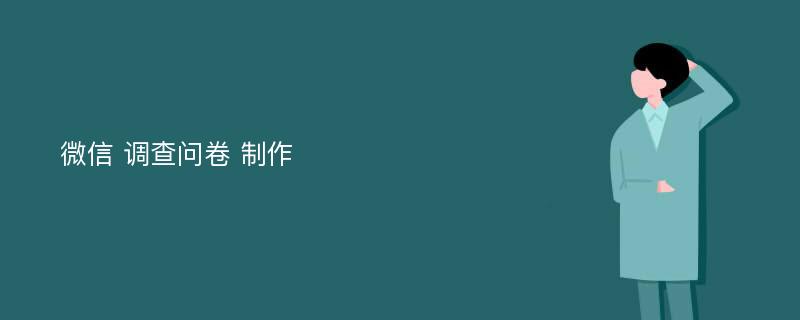 微信 调查问卷 制作